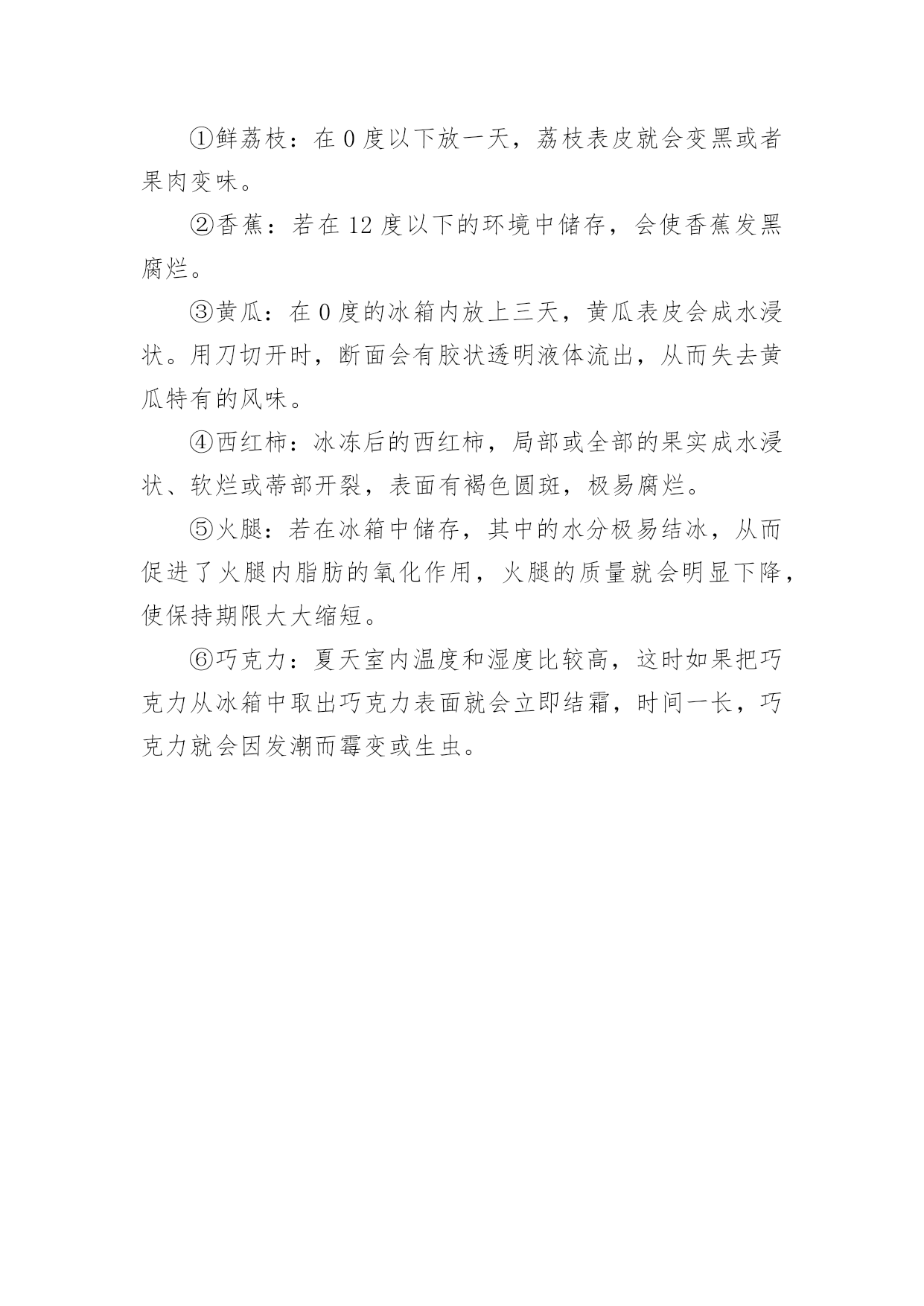 ①鲜荔枝：在 0 度以下放一天，荔枝表皮就会变黑或者果肉变味。

②香蕉：若在 12 度以下的环境中储存，会使香蕉发黑腐烂。

③黄瓜：在 0 度的冰箱内放上三天，黄瓜表皮会成水浸状。用刀切开时，断面会有胶状透明液体流出，从而失去黄瓜特有的风味。

④西红柿：冰冻后的西红柿，局部或全部的果实成水浸状、软烂或蒂部开裂，表面有褐色圆斑，极易腐烂。

⑤火腿：若在冰箱中储存，其中的水分极易结冰，从而促进了火腿内脂肪的氧化作用，火腿的质量就会明显下降，使保持期限大大缩短。

⑥巧克力：夏天室内温度和湿度比较高，这时如果把巧克力从冰箱中取出巧克力表面就会立即结霜，时间一长，巧克力就会因发潮而霉变或生虫。